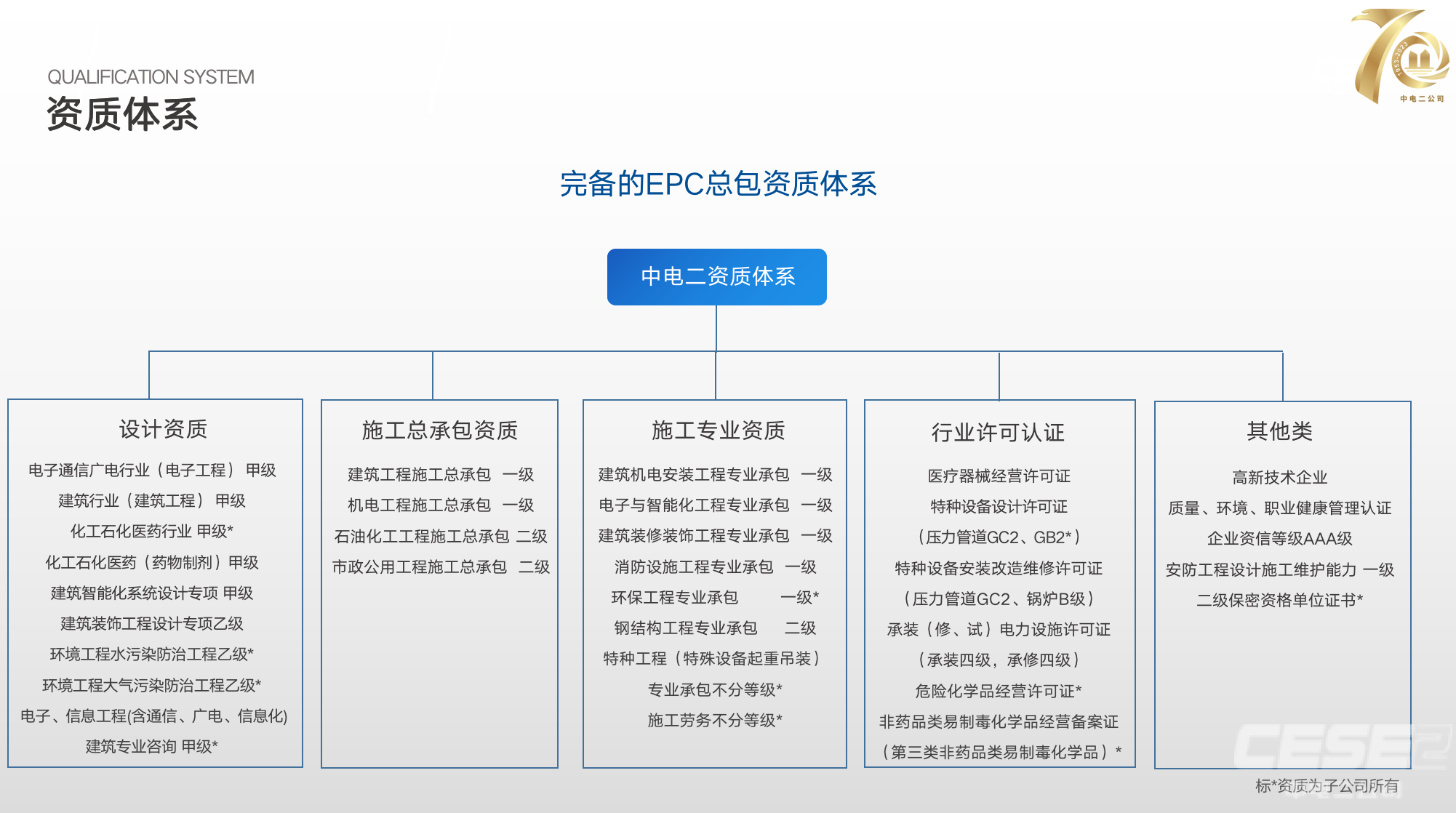 QUALIFICATION SYSTEM
资质体系

1953-2023
中电二公司

完备的EPC总包资质体系

中电二资质体系

设计资质

电子通信广电行业（电子工程） 甲级
建筑行业（建筑工程） 甲级
化工石化医药行业 甲级*
化工石化医药（药物制剂）甲级
建筑智能化系统设计专项 甲级
建筑装饰工程设计专项乙级
环境工程水污染防治工程乙级*
环境工程大气污染防治工程乙级*
电子、信息工程(含通信、广电、信息化)
建筑专业咨询 甲级*

施工总承包资质

建筑工程施工总承包 一级
机电工程施工总承包 一级
石油化工工程施工总承包 二级
市政公用工程施工总承包 二级

施工专业资质

建筑机电安装工程专业承包 一级
电子与智能化工程专业承包 一级
建筑装修装饰工程专业承包 一级
消防设施工程专业承包 一级
环保工程专业承包 一级*
钢结构工程专业承包 二级
特种工程（特殊设备起重吊装）
专业承包不分等级*
施工劳务不分等级*

行业许可认证

医疗器械经营许可证
特种设备设计许可证
（压力管道GC2、GB2*）
特种设备安装改造维修许可证
（压力管道GC2、锅炉B级）
承装（修、试）电力设施许可证
（承装四级，承修四级）
危险化学品经营许可证*
非药品类易制毒化学品经营备案证
（第三类非药品类易制毒化学品）*

其他类

高新技术企业
质量、环境、职业健康管理认证
企业资信等级AAA级
安防工程设计施工维护能力 一级
二级保密资格单位证书*

CESE2

标*资质为子公司所有